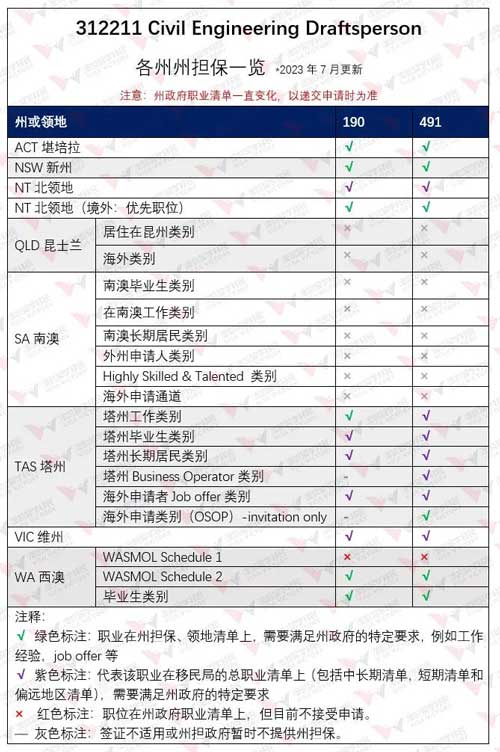 312211 Civil Engineering Draftsperson

各州州担保一览 *2023 年 7 月更新

注意：州政府职业清单一直变化，以递交申请时为准

| 州或领地 | | 190 | 491 |
|---|---|---|---|
| ACT 堪培拉 | | √ | √ |
| NSW 新州 | | √ | √ |
| NT 北领地 | | √ | √ |
| NT 北领地（境外：优先职位） | | √ | √ |
| QLD 昆士兰 | 居住在昆州类别 | × | × |
| | 海外类别 | × | × |
| SA 南澳 | 南澳毕业生类别 | × | × |
| | 在南澳工作类别 | × | × |
| | 南澳长期居民类别 | × | × |
| | 外州申请人类别 | × | × |
| | Highly Skilled & Talented 类别 | × | × |
| | 海外申请通道 | × | × |
| TAS 塔州 | 塔州工作类别 | √ | √ |
| | 塔州毕业生类别 | √ | √ |
| | 塔州长期居民类别 | √ | √ |
| | 塔州 Business Operator 类别 | - | √ |
| | 海外申请者 Job offer 类别 | √ | √ |
| | 海外申请类别（OSOP）-invitation only | - | √ |
| VIC 维州 | | √ | √ |
| WA 西澳 | WASMOL Schedule 1 | × | × |
| | WASMOL Schedule 2 | √ | √ |
| | 毕业生类别 | √ | √ |

注释：
√ 绿色标注：职业在州担保、领地清单上，需要满足州政府的特定要求，例如工作经验，job offer 等
√ 紫色标注：代表该职业在移民局的总职业清单上（包括中长期清单，短期清单和偏远地区清单），需要满足州政府的特定要求
× 红色标注：职位在州政府职业清单上，但目前不接受申请。
— 灰色标注：签证不适用或州担政府暂时不提供州担保。